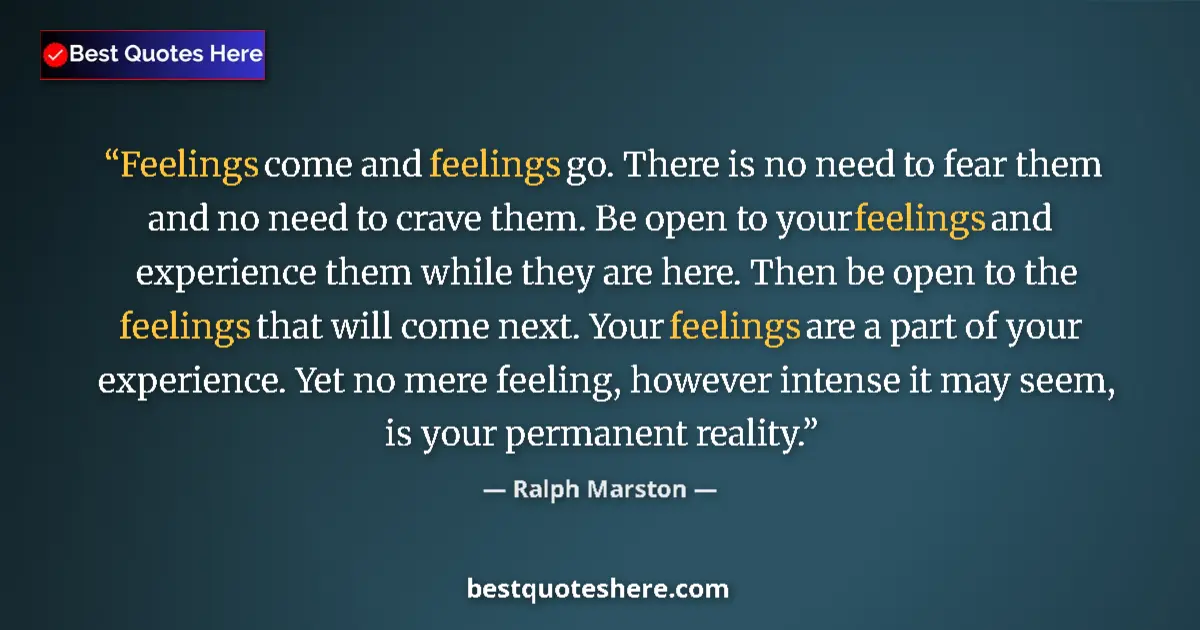 Best Quotes Here

“Feelings come and feelings go. There is no need to fear them and no need to crave them. Be open to your feelings and experience them while they are here. Then be open to the feelings that will come next. Your feelings are a part of your experience. Yet no mere feeling, however intense it may seem, is your permanent reality.”

— Ralph Marston —

bestquoteshere.com